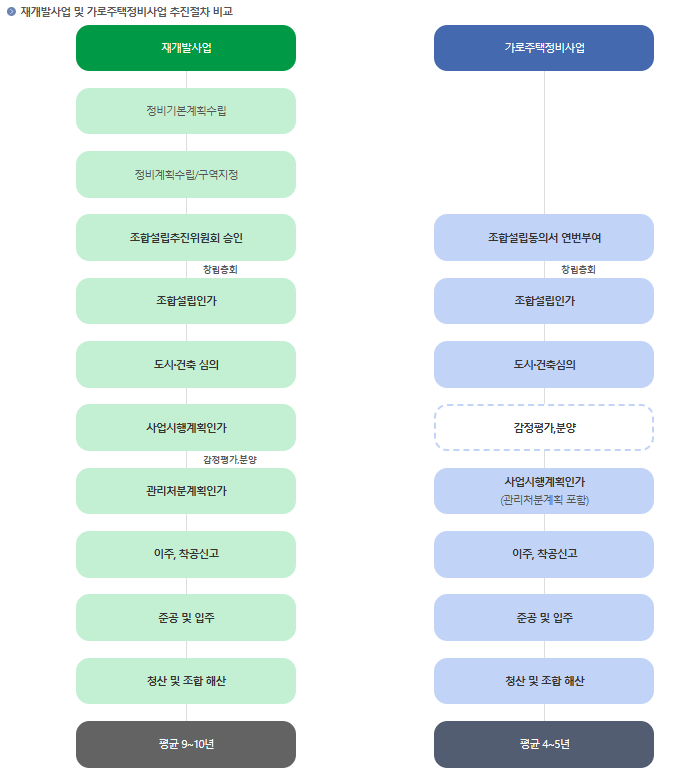 재개발사업 및 가로주택정비사업 추진절차 비교

재개발사업

정비기본계획수립

정비계획수립/구역지정

조합설립추진위원회 승인

창립총회

조합설립인가

도시·건축 심의

사업시행계획인가

감정평가,분양

관리처분계획인가

이주, 착공신고

준공 및 입주

청산 및 조합 해산

평균 9~10년

가로주택정비사업

조합설립동의서 연번부여

창립총회

조합설립인가

도시·건축심의

감정평가,분양

사업시행계획인가
(관리처분계획 포함)

이주, 착공신고

준공 및 입주

청산 및 조합 해산

평균 4~5년